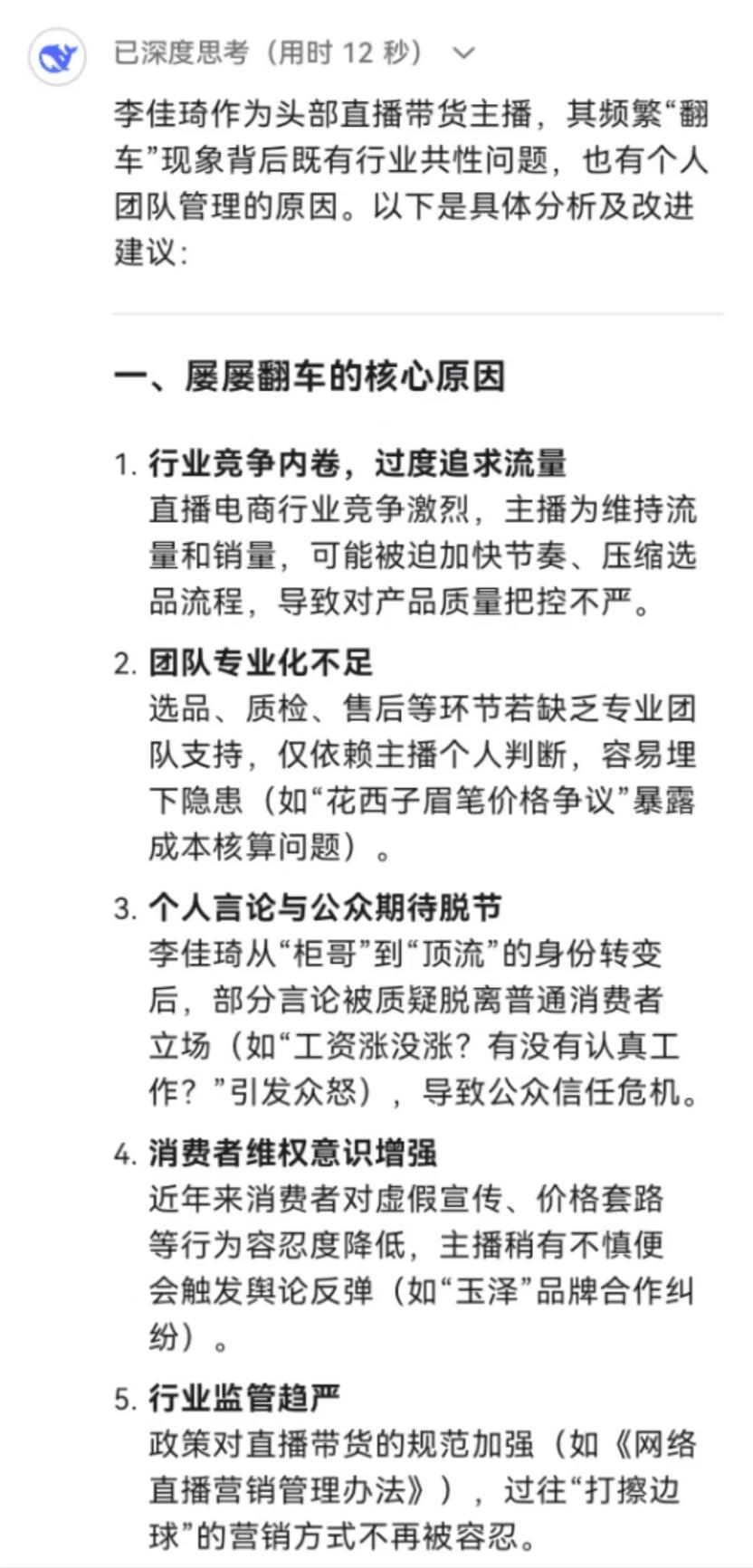 已深度思考（用时 12 秒）

李佳琦作为头部直播带货主播，其频繁“翻车”现象背后既有行业共性问题，也有个人团队管理的原因。以下是具体分析及改进建议：

一、屡屡翻车的核心原因

1. 行业竞争内卷，过度追求流量
直播电商行业竞争激烈，主播为维持流量和销量，可能被迫加快节奏、压缩选品流程，导致对产品质量把控不严。

2. 团队专业化不足
选品、质检、售后等环节若缺乏专业团队支持，仅依赖主播个人判断，容易埋下隐患（如“花西子眉笔价格争议”暴露成本核算问题）。

3. 个人言论与公众期待脱节
李佳琦从“柜哥”到“顶流”的身份转变后，部分言论被质疑脱离普通消费者立场（如“工资涨没涨？有没有认真工作？”引发众怒），导致公众信任危机。

4. 消费者维权意识增强
近年来消费者对虚假宣传、价格套路等行为容忍度降低，主播稍有不慎便会触发舆论反弹（如“玉泽”品牌合作纠纷）。

5. 行业监管趋严
政策对直播带货的规范加强（如《网络直播营销管理办法》），过往“打擦边球”的营销方式不再被容忍。